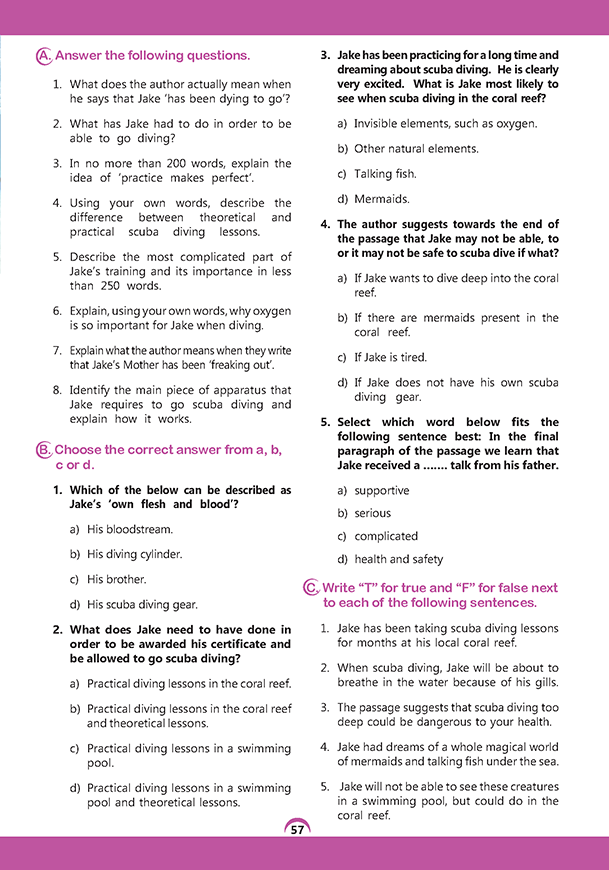 A. Answer the following questions.

1. What does the author actually mean when he says that Jake 'has been dying to go'?

2. What has Jake had to do in order to be able to go diving?

3. In no more than 200 words, explain the idea of 'practice makes perfect'.

4. Using your own words, describe the difference between theoretical and practical scuba diving lessons.

5. Describe the most complicated part of Jake's training and its importance in less than 250 words.

6. Explain, using your own words, why oxygen is so important for Jake when diving.

7. Explain what the author means when they write that Jake's Mother has been 'freaking out'.

8. Identify the main piece of apparatus that Jake requires to go scuba diving and explain how it works.

B. Choose the correct answer from a, b, c or d.

1. Which of the below can be described as Jake's 'own flesh and blood'?

a) His bloodstream.

b) His diving cylinder.

c) His brother.

d) His scuba diving gear.

2. What does Jake need to have done in order to be awarded his certificate and be allowed to go scuba diving?

a) Practical diving lessons in the coral reef.

b) Practical diving lessons in the coral reef and theoretical lessons.

c) Practical diving lessons in a swimming pool.

d) Practical diving lessons in a swimming pool and theoretical lessons.

3. Jake has been practicing for a long time and dreaming about scuba diving. He is clearly very excited. What is Jake most likely to see when scuba diving in the coral reef?

a) Invisible elements, such as oxygen.

b) Other natural elements.

c) Talking fish.

d) Mermaids.

4. The author suggests towards the end of the passage that Jake may not be able, to or it may not be safe to scuba dive if what?

a) If Jake wants to dive deep into the coral reef.

b) If there are mermaids present in the coral reef.

c) If Jake is tired.

d) If Jake does not have his own scuba diving gear.

5. Select which word below fits the following sentence best: In the final paragraph of the passage we learn that Jake received a ....... talk from his father.

a) supportive

b) serious

c) complicated

d) health and safety

C. Write "T" for true and "F" for false next to each of the following sentences.

1. Jake has been taking scuba diving lessons for months at his local coral reef.

2. When scuba diving, Jake will be about to breathe in the water because of his gills.

3. The passage suggests that scuba diving too deep could be dangerous to your health.

4. Jake had dreams of a whole magical world of mermaids and talking fish under the sea.

5. Jake will not be able to see these creatures in a swimming pool, but could do in the coral reef.

57